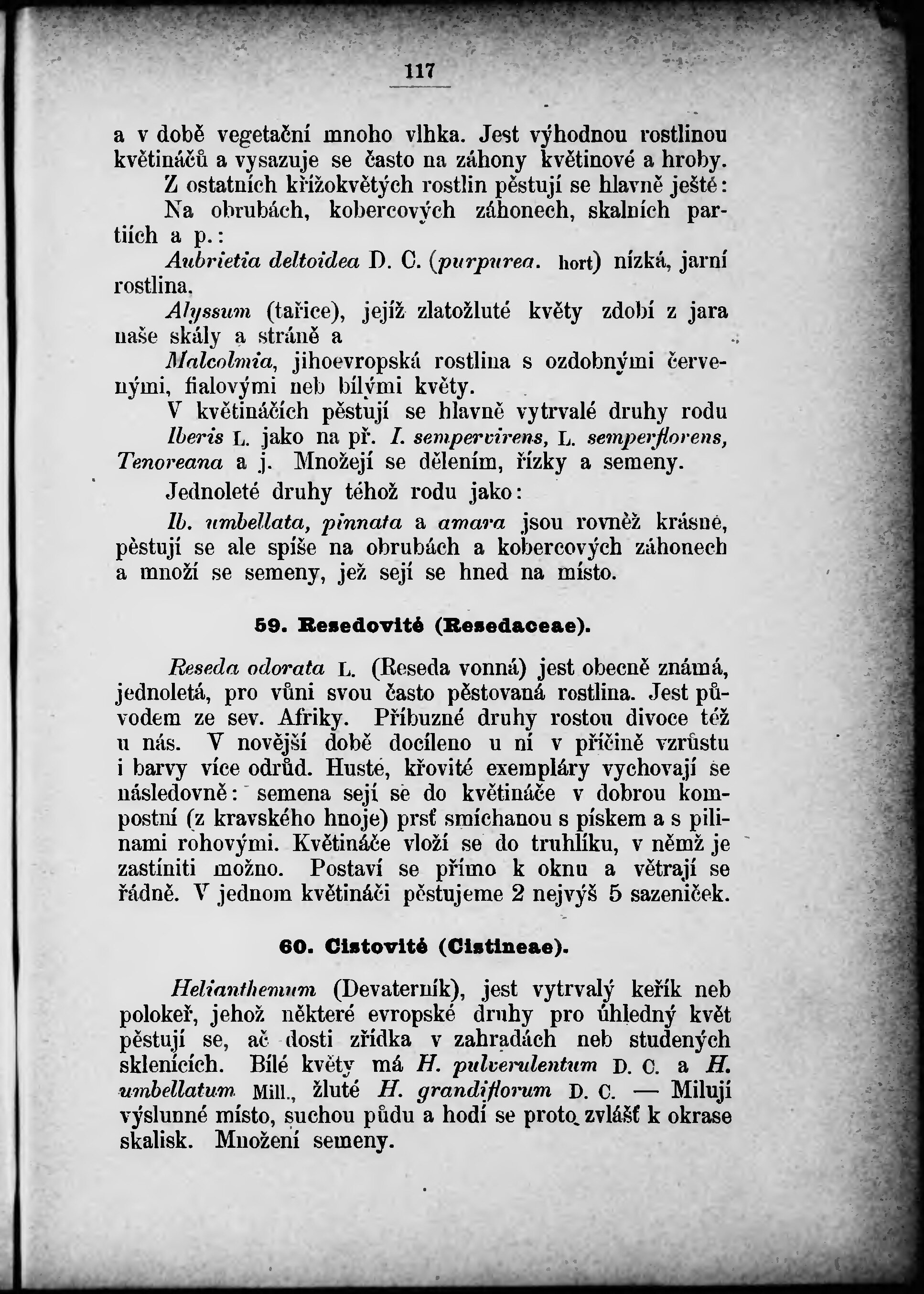 117

a v době vegetační mnoho vlhka. Jest výhodnou rostlinou květináčů a vysazuje se často na záhony květinové a hroby.

Z ostatních křížokvětých rostlin pěstují se hlavně ještě: Na obrubách, kobercových záhonech, skalních partiích a p.:

Aubrietia deltoidea D. C. (purpurea. hort) nízká, jarní rostlina.

Alyssum (tařice), jejíž zlatožluté květy zdobí z jara naše skály a stráně a

Malcolmia, jihoevropská rostlina s ozdobnými červenými, fialovými neb bílými květy.

V květináčích pěstují se hlavně vytrvalé druhy rodu Iberis L. jako na př. I. sempervirens, L. semperflorens, Tenoreana a j. Množejí se dělením, řízky a semeny.

Jednoleté druhy téhož rodu jako:

Ib. umbellata, pinnata a amara jsou rovněž krásné, pěstují se ale spíše na obrubách a kobercových záhonech a množí se semeny, jež sejí se hned na místo.

59. Resedovité (Resedaceae).

Reseda odorata L. (Reseda vonná) jest obecně známá, jednoletá, pro vůni svou často pěstovaná rostlina. Jest původem ze sev. Afriky. Příbuzné druhy rostou divoce též u nás. V novější době docíleno u ní v příčině vzrůstu i barvy více odrůd. Husté, křovité exempláry vychovají se následovně: semena sejí se do květináče v dobrou kompostní (z kravského hnoje) prsť smíchanou s pískem a s pilinami rohovými. Květináče vloží se do truhlíku, v němž je zastíniti možno. Postaví se přímo k oknu a větrají se řádně. V jednom květináči pěstujeme 2 nejvýš 5 sazeniček.

60. Cistovité (Cistineae).

Helianthemum (Devaterník), jest vytrvalý keřík neb polokeř, jehož některé evropské druhy pro úhledný květ pěstují se, ač dosti zřídka v zahradách neb studených sklenících. Bílé květy má H. pulverulentum D. C. a H. umbellatum Mill., žluté H. grandiflorum D. C. — Milují výslunné místo, suchou půdu a hodí se proto zvlášť k okrase skalisk. Množení semeny.